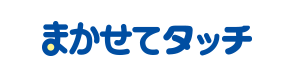 まかせてタッチ